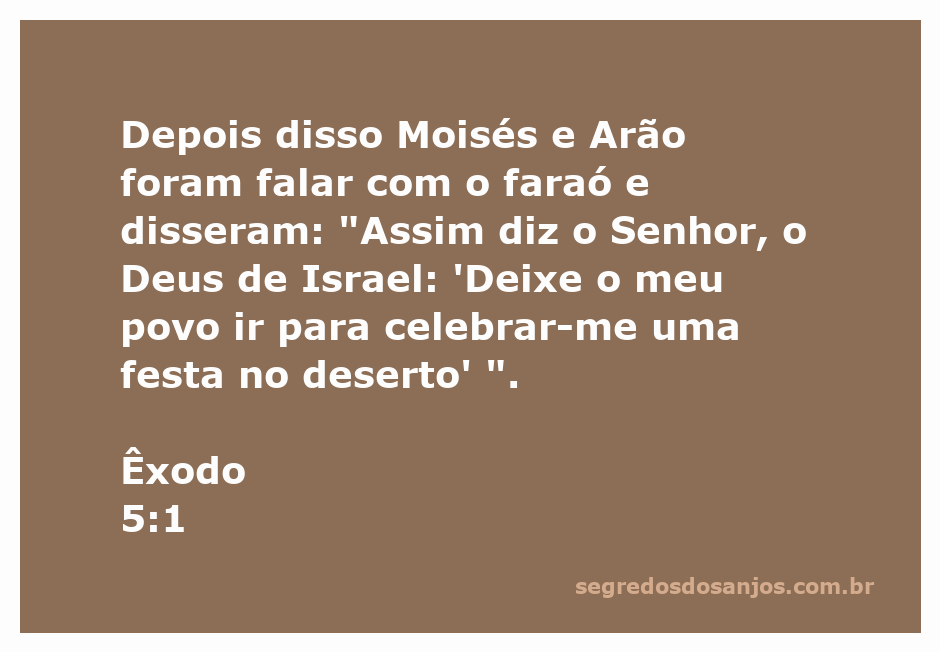 Depois disso Moisés e Arão foram falar com o faraó e disseram: "Assim diz o Senhor, o Deus de Israel: 'Deixe o meu povo ir para celebrar-me uma festa no deserto' ".

Êxodo
5:1

segredosdosanjos.com.br